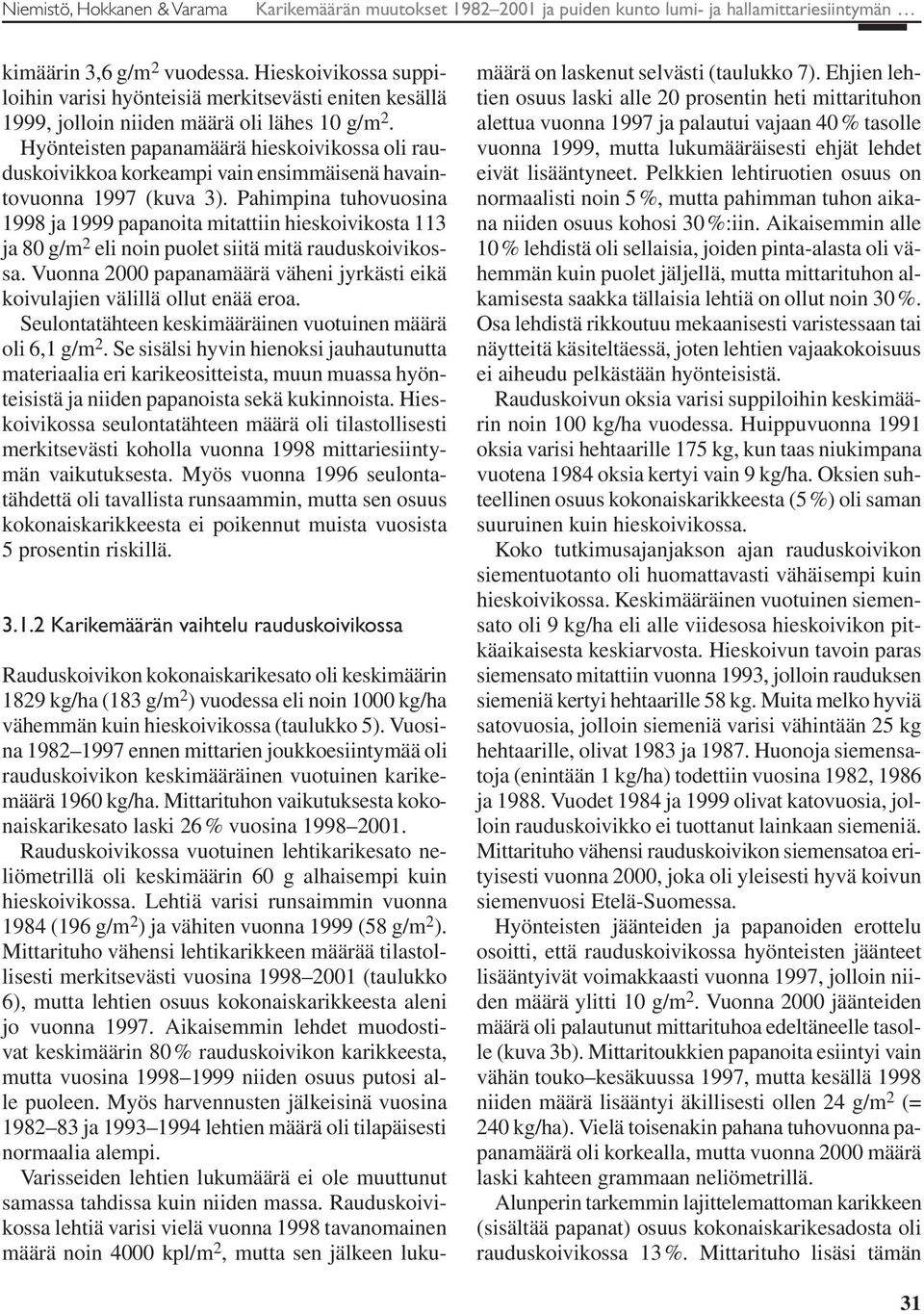 Niemistö, Hokkanen & Varama Karikemäärän muutokset 1982–2001 ja puiden kunto lumi- ja hallamittariesiintymän …

kimäärin 3,6 g/m$^2$ vuodessa. Hieskoivikossa suppiloihin varisi hyönteisiä merkitsevästi eniten kesällä 1999, jolloin niiden määrä oli lähes 10 g/m$^2$. Hyönteisten papanamäärä hieskoivikossa oli rauduskoivikkoa korkeampi vain ensimmäisenä havaintovuonna 1997 (kuva 3). Pahimpina tuhovuosina 1998 ja 1999 papanoita mitattiin hieskoivikosta 113 ja 80 g/m$^2$ eli noin puolet siitä mitä rauduskoivikossa. Vuonna 2000 papanamäärä väheni jyrkästi eikä koivulajien välillä ollut enää eroa.

Seulontatähteen keskimääräinen vuotuinen määrä oli 6,1 g/m$^2$. Se sisälsi hyvin hienoksi jauhautunutta materiaalia eri karikeositteista, muun muassa hyönteisistä ja niiden papanoista sekä kukinnoista. Hieskoivikossa seulontatähteen määrä oli tilastollisesti merkitsevästi koholla vuonna 1998 mittariesiintymän vaikutuksesta. Myös vuonna 1996 seulontatähdettä oli tavallista runsaammin, mutta sen osuus kokonaiskarikkeesta ei poikennut muista vuosista 5 prosentin riskillä.

3.1.2 Karikemäärän vaihtelu rauduskoivikossa

Rauduskoivikon kokonaiskarikesato oli keskimäärin 1829 kg/ha (183 g/m$^2$) vuodessa eli noin 1000 kg/ha vähemmän kuin hieskoivikossa (taulukko 5). Vuosina 1982–1997 ennen mittarien joukkoesiintymää oli rauduskoivikon keskimääräinen vuotuinen karikemäärä 1960 kg/ha. Mittarituhon vaikutuksesta kokonaiskarikesato laski 26 % vuosina 1998–2001.

Rauduskoivikossa vuotuinen lehtikarikesato neliömetrillä oli keskimäärin 60 g alhaisempi kuin hieskoivikossa. Lehtiä varisi runsaimmin vuonna 1984 (196 g/m$^2$) ja vähiten vuonna 1999 (58 g/m$^2$). Mittarituho vähensi lehtikarikkeen määrää tilastollisesti merkitsevästi vuosina 1998–2001 (taulukko 6), mutta lehtien osuus kokonaiskarikkeesta aleni jo vuonna 1997. Aikaisemmin lehdet muodostivat keskimäärin 80 % rauduskoivikon karikkeesta, mutta vuosina 1998–1999 niiden osuus putosi alle puoleen. Myös harvennusten jälkeisinä vuosina 1982–83 ja 1993–1994 lehtien määrä oli tilapäisesti normaalia alempi.

Varisseiden lehtien lukumäärä ei ole muuttunut samassa tahdissa kuin niiden massa. Rauduskoivikossa lehtiä varisi vielä vuonna 1998 tavanomainen määrä noin 4000 kpl/m$^2$, mutta sen jälkeen lukumäärä on laskenut selvästi (taulukko 7). Ehjien lehtien osuus laski alle 20 prosentin heti mittarituhon alettua vuonna 1997 ja palautui vajaan 40 % tasolle vuonna 1999, mutta lukumääräisesti ehjät lehdet eivät lisääntyneet. Pelkkien lehtiruotien osuus on normaalisti noin 5 %, mutta pahimman tuhon aikana niiden osuus kohosi 30 %:iin. Aikaisemmin alle 10 % lehdistä oli sellaisia, joiden pinta-alasta oli vähemmän kuin puolet jäljellä, mutta mittarituhon alkamisesta saakka tällaisia lehtiä on ollut noin 30 %. Osa lehdistä rikkoutuu mekaanisesti varistessaan tai näytteitä käsiteltäessä, joten lehtien vajaakokoisuus ei aiheudu pelkästään hyönteisistä.

Rauduskoivun oksia varisi suppiloihin keskimäärin noin 100 kg/ha vuodessa. Huippuvuonna 1991 oksia varisi hehtaarille 175 kg, kun taas niukimpana vuotena 1984 oksia kertyi vain 9 kg/ha. Oksien suhteellinen osuus kokonaiskarikkeesta (5 %) oli saman suuruinen kuin hieskoivikossa.

Koko tutkimusajanjakson ajan rauduskoivikon siementuotanto oli huomattavasti vähäisempi kuin hieskoivikossa. Keskimääräinen vuotuinen siemensato oli 9 kg/ha eli alle viidesosa hieskoivikon pitkäaikaisesta keskiarvosta. Hieskoivun tavoin paras siemensato mitattiin vuonna 1993, jolloin rauduksen siemeniä kertyi hehtaarille 58 kg. Muita melko hyviä satovuosia, jolloin siemeniä varisi vähintään 25 kg hehtaarille, olivat 1983 ja 1987. Huonoja siemensatoja (enintään 1 kg/ha) todettiin vuosina 1982, 1986 ja 1988. Vuodet 1984 ja 1999 olivat katovuosia, jolloin rauduskoivikko ei tuottanut lainkaan siemeniä. Mittarituho vähensi rauduskoivikon siemensatoa erityisesti vuonna 2000, joka oli yleisesti hyvä koivun siemenvuosi Etelä-Suomessa.

Hyönteisten jäänteiden ja papanoiden erottelu osoitti, että rauduskoivikossa hyönteisten jäänteet lisääntyivät voimakkaasti vuonna 1997, jolloin niiden määrä ylitti 10 g/m$^2$. Vuonna 2000 jäänteiden määrä oli palautunut mittarituhoa edeltäneelle tasolle (kuva 3b). Mittaritoukkien papanoita esiintyi vain vähän touko–kesäkuussa 1997, mutta kesällä 1998 niiden määrä lisääntyi äkillisesti ollen 24 g/m$^2$ (= 240 kg/ha). Vielä toisenakin pahana tuhovuonna papanamäärä oli korkealla, mutta vuonna 2000 määrä laski kahteen grammaan neliömetrillä.

Alunperin tarkemmin lajittelemattoman karikkeen (sisältää papanat) osuus kokonaiskarikesadosta oli rauduskoivikossa 13 %. Mittarituho lisäsi tämän

31